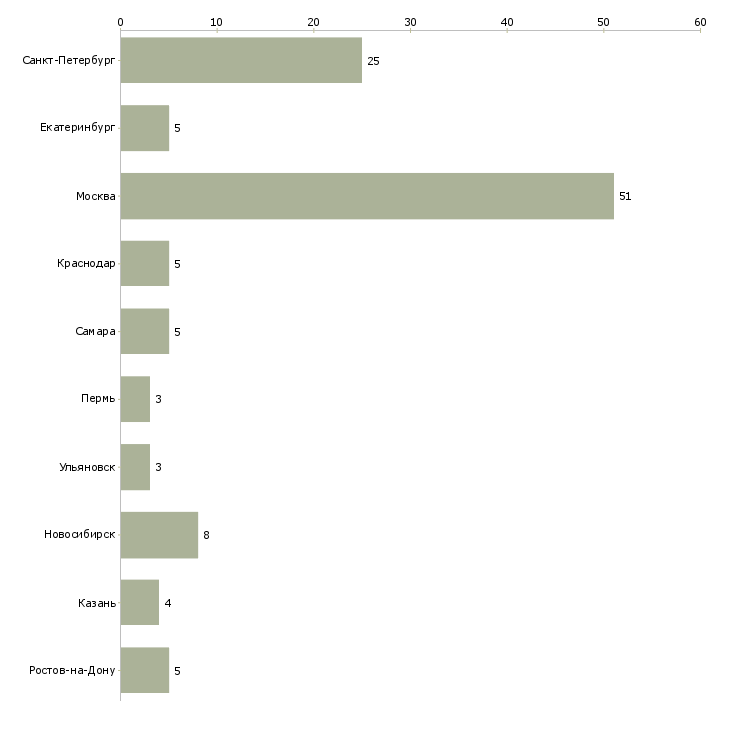 0 10 20 30 40 50 60

Санкт-Петербург 25
Екатеринбург 5
Москва 51
Краснодар 5
Самара 5
Пермь 3
Ульяновск 3
Новосибирск 8
Казань 4
Ростов-на-Дону 5